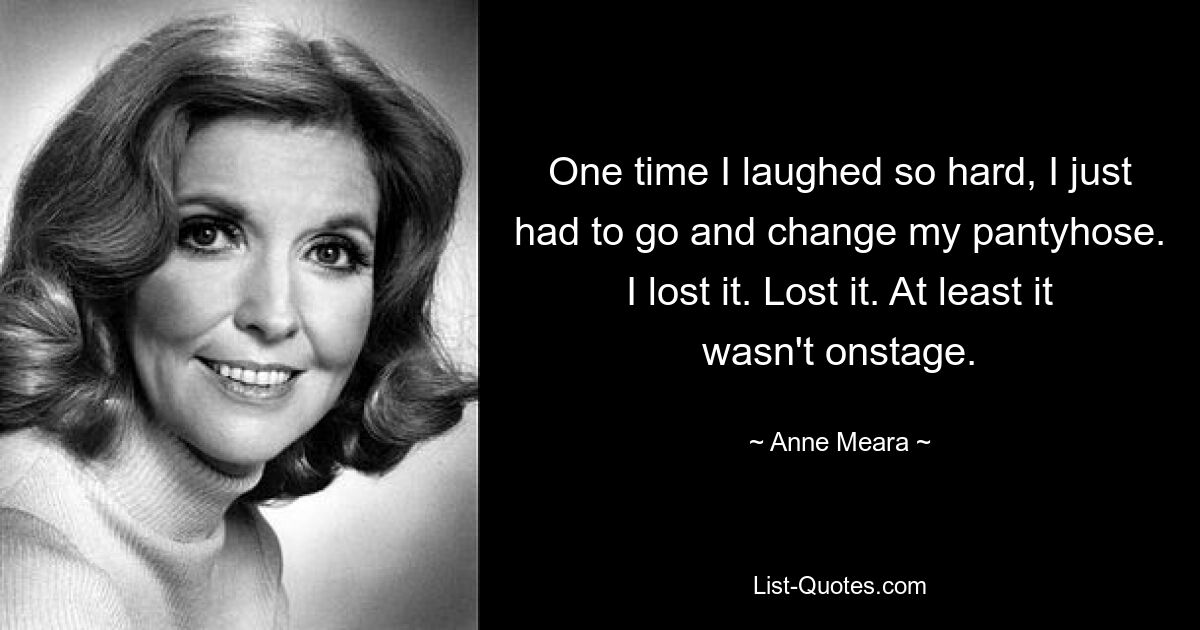 One time I laughed so hard, I just had to go and change my pantyhose. I lost it. Lost it. At least it wasn't onstage.

~ Anne Meara ~

List-Quotes.com